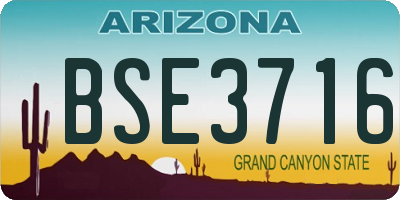 ARIZONA

BSE3716

GRAND CANYON STATE